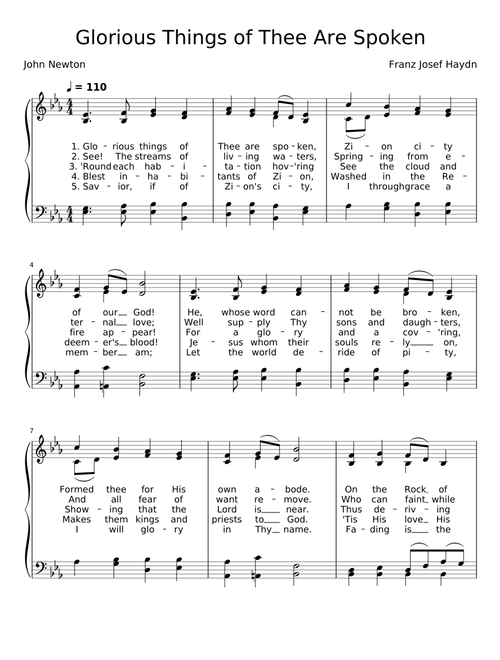 Glorious Things of Thee Are Spoken

John Newton

Franz Josef Haydn

♩ = 110

1. Glo - rious things of Thee are spo - ken, Zi - on ci - ty
2. See! The streams of liv - ing wa - ters, Spring - ing from e -
3. 'Round each hab - i - ta - tion hov - 'ring See the cloud and
4. Blest in - ha - bi - tants of Zi - on, Washed in the Re -
5. Sav - ior, if of Zi - on's ci - ty, I through grace a

4

of our God! He, whose word can - not be bro - ken,
ter - nal love; Well sup - ply Thy sons and daugh - ters,
fire ap - pear! For a glo - ry and a cov - 'ring,
deem - er's blood! Je - sus whom their souls re - ly on,
mem - ber am; Let the world de - ride of pi - ty,

7

Formed thee for His own a - bode. On the Rock of
And all fear of want re - move. Who can faint while
Show - ing that the Lord is near. Thus de - riv - ing
Makes them kings and priests to God. 'Tis His love His
I will glo - ry in Thy name. Fa - ding is the